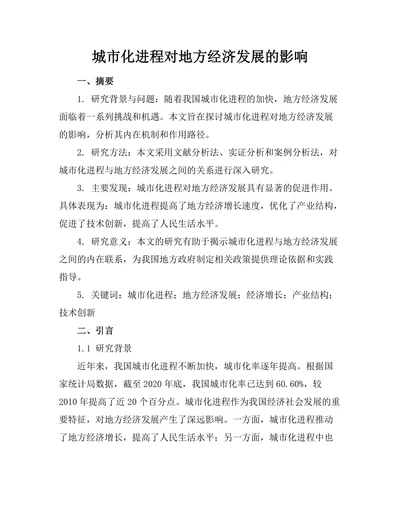 城市化进程对地方经济发展的影响

一、摘要

1. 研究背景与问题：随着我国城市化进程的加快，地方经济发展面临着一系列挑战和机遇。本文旨在探讨城市化进程对地方经济发展的影响，分析其内在机制和作用路径。

2. 研究方法：本文采用文献分析法、实证分析和案例分析法，对城市化进程与地方经济发展之间的关系进行深入研究。

3. 主要发现：城市化进程对地方经济发展具有显著的促进作用。具体表现为：城市化进程提高了地方经济增长速度，优化了产业结构，促进了技术创新，提高了人民生活水平。

4. 研究意义：本文的研究有助于揭示城市化进程与地方经济发展之间的内在联系，为我国地方政府制定相关政策提供理论依据和实践指导。

5. 关键词：城市化进程；地方经济发展；经济增长；产业结构；技术创新

二、引言

1.1 研究背景

近年来，我国城市化进程不断加快，城市化率逐年提高。根据国家统计局数据，截至 2020 年底，我国城市化率已达到 60.60%，较 2010 年提高了近 20 个百分点。城市化进程作为我国经济社会发展的重要特征，对地方经济发展产生了深远影响。一方面，城市化进程推动了地方经济增长，提高了人民生活水平；另一方面，城市化进程中也